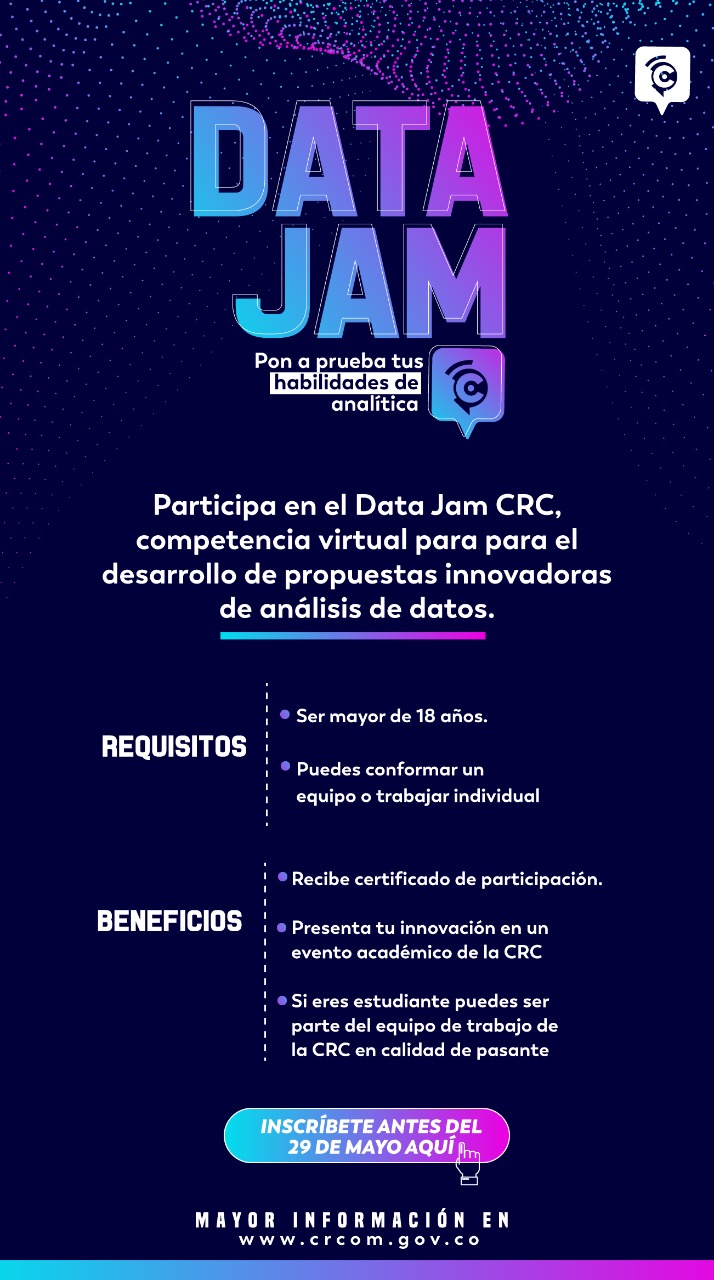 DATA JAM

Pon a prueba tus habilidades de analítica

Participa en el Data Jam CRC, competencia virtual para para el desarrollo de propuestas innovadoras de análisis de datos.

REQUISITOS

Ser mayor de 18 años.

Puedes conformar un equipo o trabajar individual

BENEFICIOS

Recibe certificado de participación.

Presenta tu innovación en un evento académico de la CRC

Si eres estudiante puedes ser parte del equipo de trabajo de la CRC en calidad de pasante

INSCRÍBETE ANTES DEL 29 DE MAYO AQUÍ

MAYOR INFORMACIÓN EN
www.crcom.gov.co